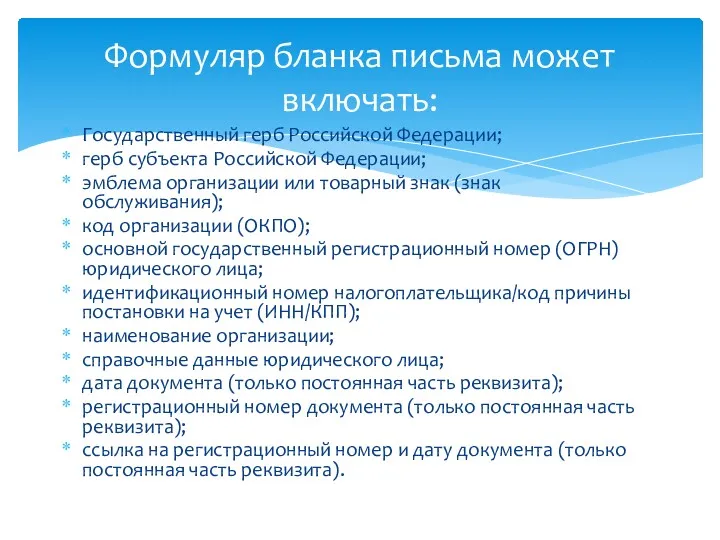 Формуляр бланка письма может включать:

* Государственный герб Российской Федерации;
* герб субъекта Российской Федерации;
* эмблема организации или товарный знак (знак обслуживания);
* код организации (ОКПО);
* основной государственный регистрационный номер (ОГРН) юридического лица;
* идентификационный номер налогоплательщика/код причины постановки на учет (ИНН/КПП);
* наименование организации;
* справочные данные юридического лица;
* дата документа (только постоянная часть реквизита);
* регистрационный номер документа (только постоянная часть реквизита);
* ссылка на регистрационный номер и дату документа (только постоянная часть реквизита).